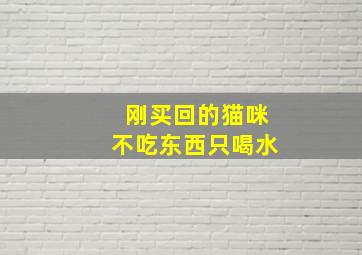 刚买回的猫咪
不吃东西只喝水